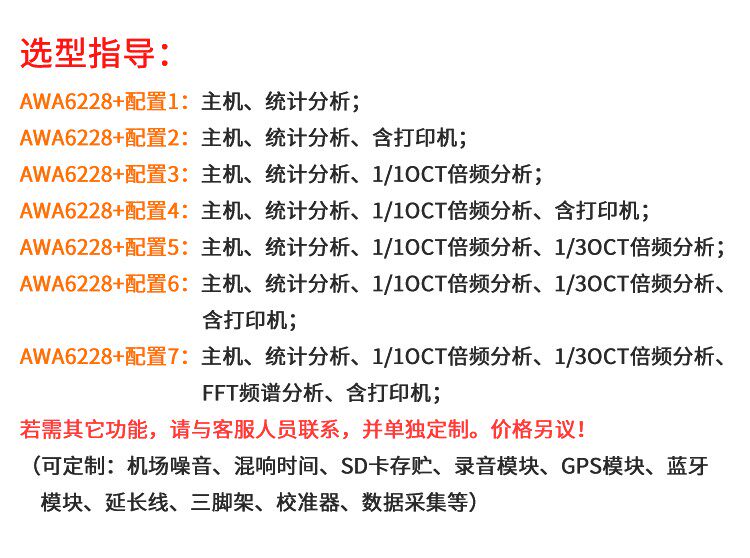 选型指导:

AWA6228+配置1:主机、统计分析;

AWA6228+配置2:主机、统计分析、含打印机;

AWA6228+配置3:主机、统计分析、1/1OCT倍频分析;

AWA6228+配置4:主机、统计分析、1/1OCT倍频分析、含打印机;

AWA6228+配置5:主机、统计分析、1/1OCT倍频分析、1/3OCT倍频分析;

AWA6228+配置6:主机、统计分析、1/1OCT倍频分析、1/3OCT倍频分析、含打印机;

AWA6228+配置7:主机、统计分析、1/1OCT倍频分析、1/3OCT倍频分析、FFT频谱分析、含打印机;

若需其它功能,请与客服人员联系,并单独定制。价格另议!

(可定制:机场噪音、混响时间、SD卡存贮、录音模块、GPS模块、蓝牙模块、延长线、三脚架、校准器、数据采集等)